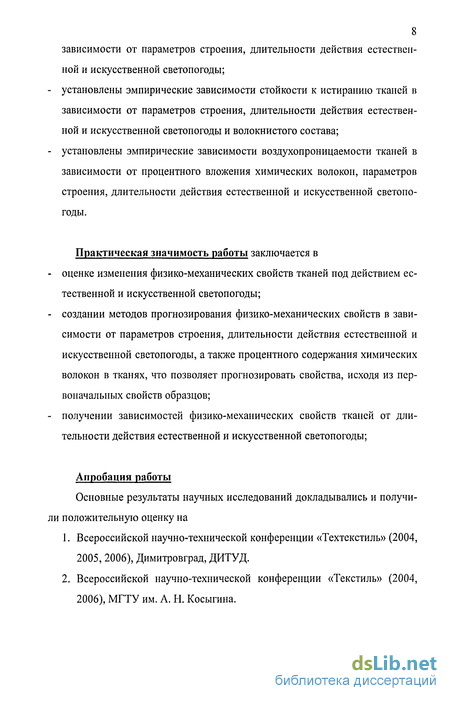 8

зависимости от параметров строения, длительности действия естественной и искусственной светопогоды;

- установлены эмпирические зависимости стойкости к истиранию тканей в зависимости от параметров строения, длительности действия естественной и искусственной светопогоды и волокнистого состава;

- установлены эмпирические зависимости воздухопроницаемости тканей в зависимости от процентного вложения химических волокон, параметров строения, длительности действия естественной и искусственной светопогоды.

Практическая значимость работы заключается в

- оценке изменения физико-механических свойств тканей под действием естественной и искусственной светопогоды;

- создании методов прогнозирования физико-механических свойств в зависимости от параметров строения, длительности действия естественной и искусственной светопогоды, а также процентного содержания химических волокон в тканях, что позволяет прогнозировать свойства, исходя из первоначальных свойств образцов;

- получении зависимостей физико-механических свойств тканей от длительности действия естественной и искусственной светопогоды;

Апробация работы

Основные результаты научных исследований докладывались и получили положительную оценку на

1. Всероссийской научно-технической конференции «Техтекстиль» (2004, 2005, 2006), Димитровград, ДИТУД.

2. Всероссийской научно-технической конференции «Текстиль» (2004, 2006), МГТУ им. А. Н. Косыгина.

dsLib.net
библиотека диссертаций